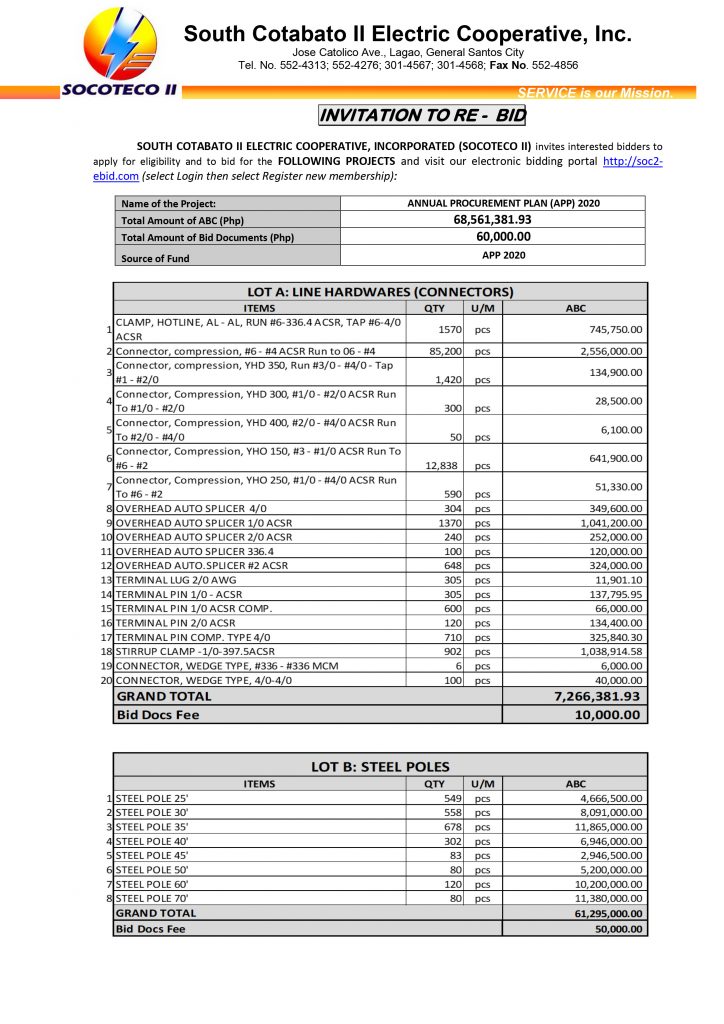 SOCOTECO II

South Cotabato II Electric Cooperative, Inc.
Jose Catolico Ave., Lagao, General Santos City
Tel. No. 552-4313; 552-4276; 301-4567; 301-4568; Fax No. 552-4856

SERVICE is our Mission.

INVITATION TO RE - BID

SOUTH COTABATO II ELECTRIC COOPERATIVE, INCORPORATED (SOCOTECO II) invites interested bidders to apply for eligibility and to bid for the FOLLOWING PROJECTS and visit our electronic bidding portal http://soc2-ebid.com (select Login then select Register new membership):

| Name of the Project: | ANNUAL PROCUREMENT PLAN (APP) 2020 |
|---|---|
| Total Amount of ABC (Php) | 68,561,381.93 |
| Total Amount of Bid Documents (Php) | 60,000.00 |
| Source of Fund | APP 2020 |

LOT A: LINE HARDWARES (CONNECTORS)

| | ITEMS | QTY | U/M | ABC |
|---|---|---|---|---|
| 1 | CLAMP, HOTLINE, AL - AL, RUN #6-336.4 ACSR, TAP #6-4/0 ACSR | 1570 | pcs | 745,750.00 |
| 2 | Connector, compression, #6 - #4 ACSR Run to 06 - #4 | 85,200 | pcs | 2,556,000.00 |
| 3 | Connector, compression, YHD 350, Run #3/0 - #4/0 - Tap #1 - #2/0 | 1,420 | pcs | 134,900.00 |
| 4 | Connector, Compression, YHD 300, #1/0 - #2/0 ACSR Run To #1/0 - #2/0 | 300 | pcs | 28,500.00 |
| 5 | Connector, Compression, YHD 400, #2/0 - #4/0 ACSR Run To #2/0 - #4/0 | 50 | pcs | 6,100.00 |
| 6 | Connector, Compression, YHO 150, #3 - #1/0 ACSR Run To #6 - #2 | 12,838 | pcs | 641,900.00 |
| 7 | Connector, Compression, YHO 250, #1/0 - #4/0 ACSR Run To #6 - #2 | 590 | pcs | 51,330.00 |
| 8 | OVERHEAD AUTO SPLICER 4/0 | 304 | pcs | 349,600.00 |
| 9 | OVERHEAD AUTO SPLICER 1/0 ACSR | 1370 | pcs | 1,041,200.00 |
| 10 | OVERHEAD AUTO SPLICER 2/0 ACSR | 240 | pcs | 252,000.00 |
| 11 | OVERHEAD AUTO SPLICER 336.4 | 100 | pcs | 120,000.00 |
| 12 | OVERHEAD AUTO.SPLICER #2 ACSR | 648 | pcs | 324,000.00 |
| 13 | TERMINAL LUG 2/0 AWG | 305 | pcs | 11,901.10 |
| 14 | TERMINAL PIN 1/0 - ACSR | 305 | pcs | 137,795.95 |
| 15 | TERMINAL PIN 1/0 ACSR COMP. | 600 | pcs | 66,000.00 |
| 16 | TERMINAL PIN 2/0 ACSR | 120 | pcs | 134,400.00 |
| 17 | TERMINAL PIN COMP. TYPE 4/0 | 710 | pcs | 325,840.30 |
| 18 | STIRRUP CLAMP -1/0-397.5ACSR | 902 | pcs | 1,038,914.58 |
| 19 | CONNECTOR, WEDGE TYPE, #336 - #336 MCM | 6 | pcs | 6,000.00 |
| 20 | CONNECTOR, WEDGE TYPE, 4/0-4/0 | 100 | pcs | 40,000.00 |
| | GRAND TOTAL | | | 7,266,381.93 |
| | Bid Docs Fee | | | 10,000.00 |

LOT B: STEEL POLES

| | ITEMS | QTY | U/M | ABC |
|---|---|---|---|---|
| 1 | STEEL POLE 25' | 549 | pcs | 4,666,500.00 |
| 2 | STEEL POLE 30' | 558 | pcs | 8,091,000.00 |
| 3 | STEEL POLE 35' | 678 | pcs | 11,865,000.00 |
| 4 | STEEL POLE 40' | 302 | pcs | 6,946,000.00 |
| 5 | STEEL POLE 45' | 83 | pcs | 2,946,500.00 |
| 6 | STEEL POLE 50' | 80 | pcs | 5,200,000.00 |
| 7 | STEEL POLE 60' | 120 | pcs | 10,200,000.00 |
| 8 | STEEL POLE 70' | 80 | pcs | 11,380,000.00 |
| | GRAND TOTAL | | | 61,295,000.00 |
| | Bid Docs Fee | | | 50,000.00 |